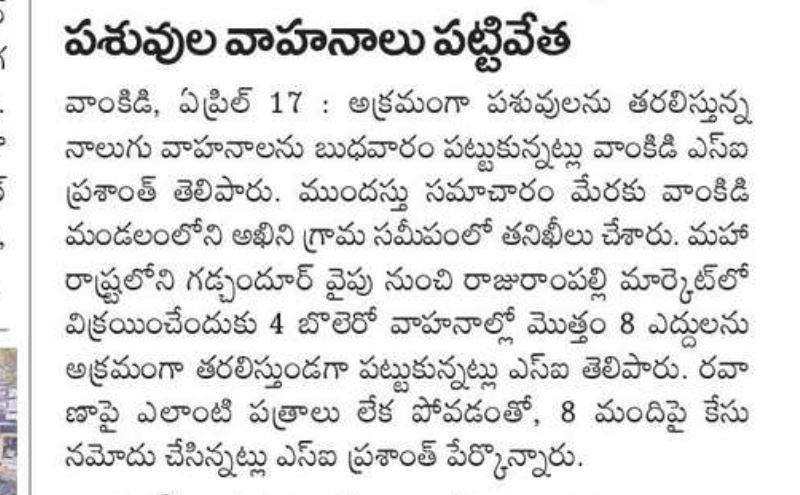 పశువుల వాహనాలు పట్టివేత

వాంకిడి, ఏప్రిల్ 17 : అక్రమంగా పశువులను తరలిస్తున్న నాలుగు వాహనాలను బుధవారం పట్టుకున్నట్లు వాంకిడి ఎస్ఐ ప్రశాంత్ తెలిపారు. ముందస్తు సమాచారం మేరకు వాంకిడి మండలంలోని అఖిని గ్రామ సమీపంలో తనిఖీలు చేశారు. మహారాష్ట్రలోని గడ్చందూర్ వైపు నుంచి రాజురాంపల్లి మార్కెట్‌లో విక్రయించేందుకు 4 బొలెరో వాహనాల్లో మొత్తం 8 ఎద్దులను అక్రమంగా తరలిస్తుండగా పట్టుకున్నట్లు ఎస్ఐ తెలిపారు. రవాణాపై ఎలాంటి పత్రాలు లేక పోవడంతో, 8 మందిపై కేసు నమోదు చేసిన్నట్లు ఎస్ఐ ప్రశాంత్ పేర్కొన్నారు.